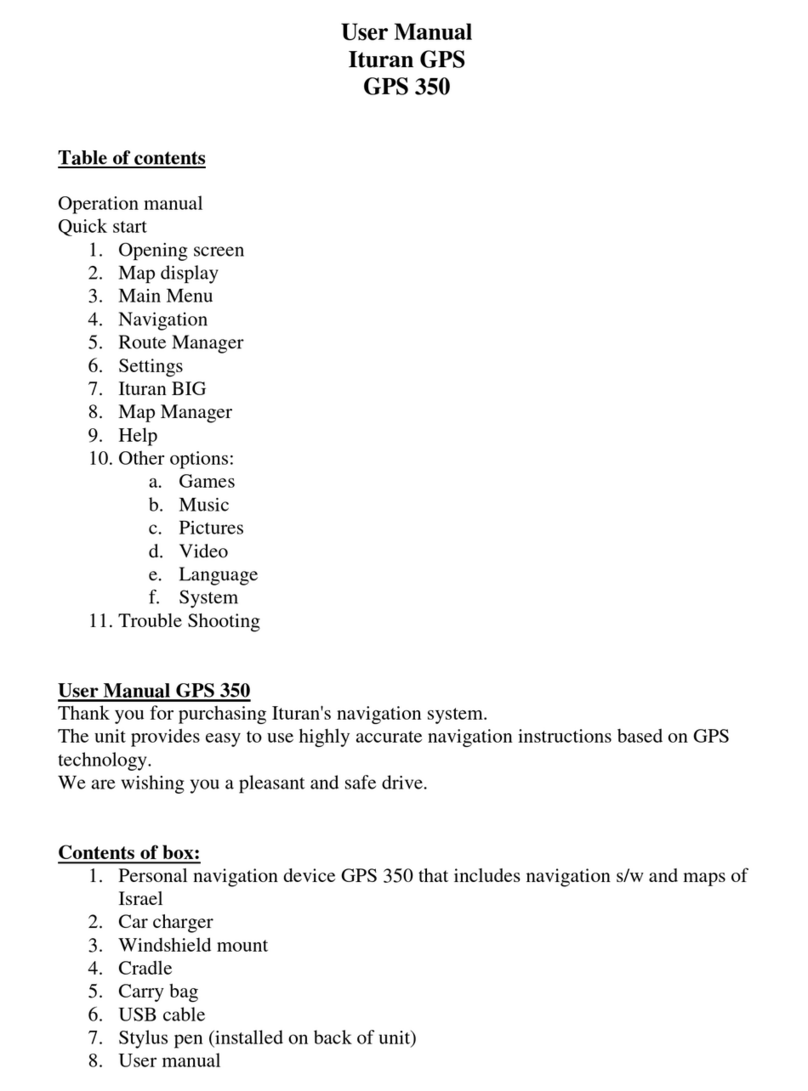 User Manual
Ituran GPS
GPS 350

Table of contents

Operation manual
Quick start
1. Opening screen
2. Map display
3. Main Menu
4. Navigation
5. Route Manager
6. Settings
7. Ituran BIG
8. Map Manager
9. Help
10. Other options:
a. Games
b. Music
c. Pictures
d. Video
e. Language
f. System
11. Trouble Shooting

User Manual GPS 350
Thank you for purchasing Ituran's navigation system.
The unit provides easy to use highly accurate navigation instructions based on GPS technology.
We are wishing you a pleasant and safe drive.

Contents of box:
1. Personal navigation device GPS 350 that includes navigation s/w and maps of Israel
2. Car charger
3. Windshield mount
4. Cradle
5. Carry bag
6. USB cable
7. Stylus pen (installed on back of unit)
8. User manual